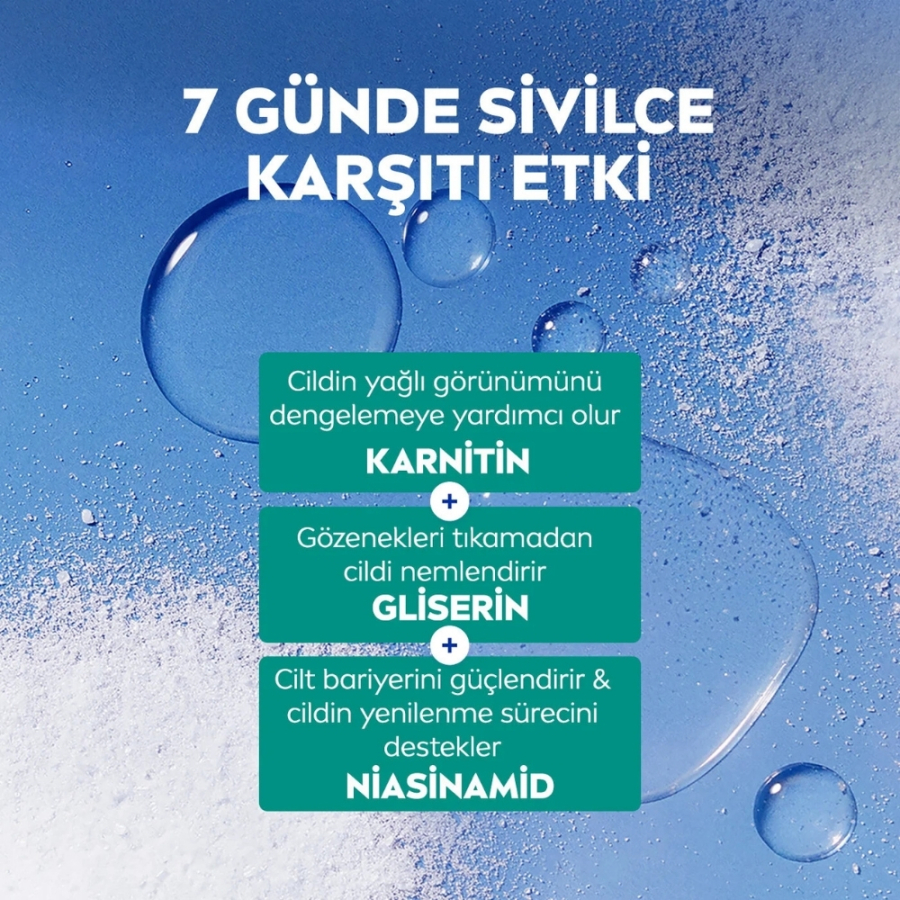 7 GÜNDE SİVİLCE KARŞITI ETKİ

Cildin yağlı görünümünü dengelemeye yardımcı olur
KARNİTİN

+

Gözenekleri tıkamadan cildi nemlendirir
GLİSERİN

+

Cilt bariyerini güçlendirir & cildin yenilenme sürecini destekler
NİASİNAMİD